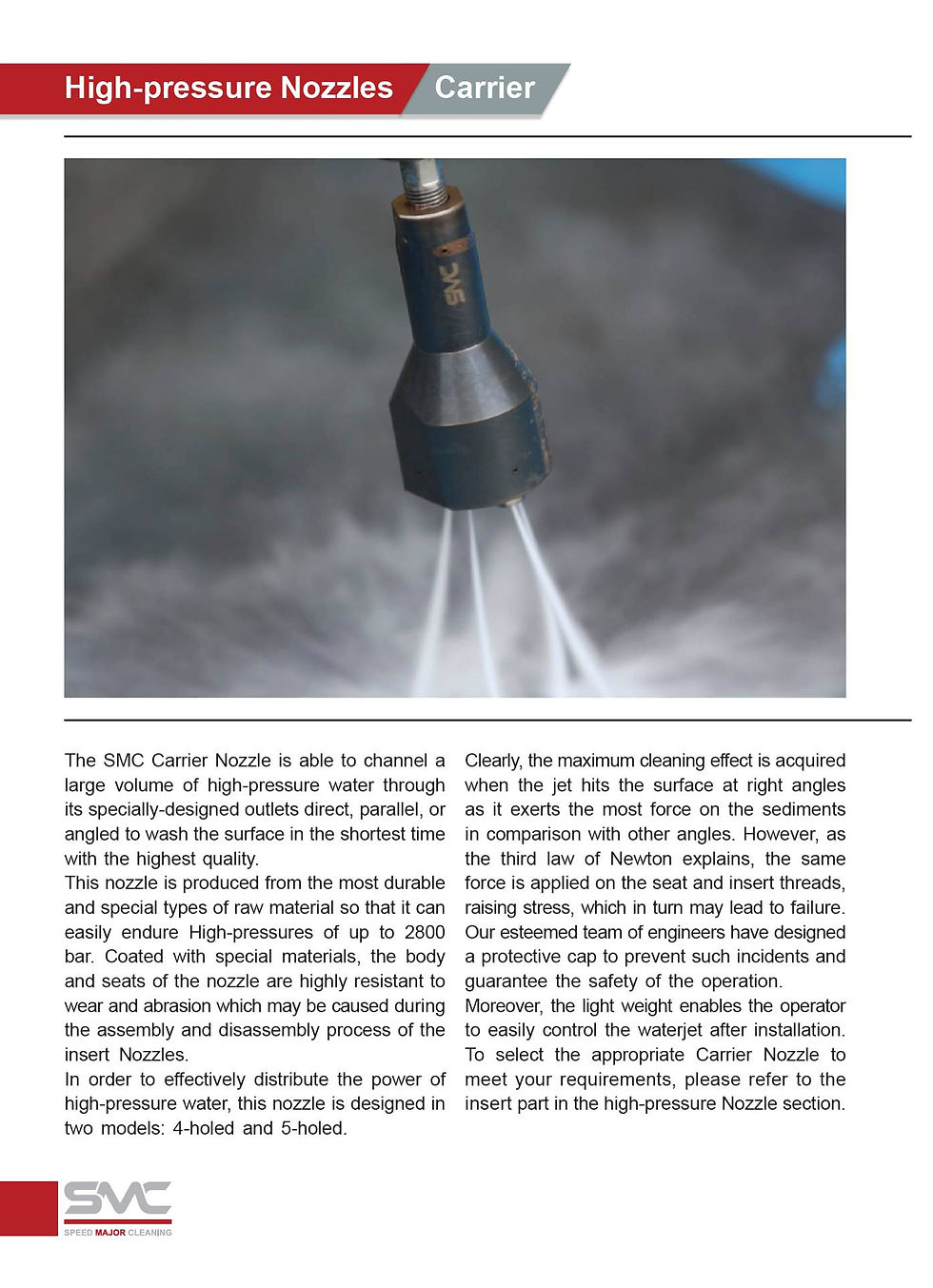 High-pressure Nozzles Carrier

SMC

The SMC Carrier Nozzle is able to channel a large volume of high-pressure water through its specially-designed outlets direct, parallel, or angled to wash the surface in the shortest time with the highest quality.
This nozzle is produced from the most durable and special types of raw material so that it can easily endure High-pressures of up to 2800 bar. Coated with special materials, the body and seats of the nozzle are highly resistant to wear and abrasion which may be caused during the assembly and disassembly process of the insert Nozzles.
In order to effectively distribute the power of high-pressure water, this nozzle is designed in two models: 4-holed and 5-holed.

Clearly, the maximum cleaning effect is acquired when the jet hits the surface at right angles as it exerts the most force on the sediments in comparison with other angles. However, as the third law of Newton explains, the same force is applied on the seat and insert threads, raising stress, which in turn may lead to failure. Our esteemed team of engineers have designed a protective cap to prevent such incidents and guarantee the safety of the operation.
Moreover, the light weight enables the operator to easily control the waterjet after installation.
To select the appropriate Carrier Nozzle to meet your requirements, please refer to the insert part in the high-pressure Nozzle section.

SMC
SPEED MAJOR CLEANING